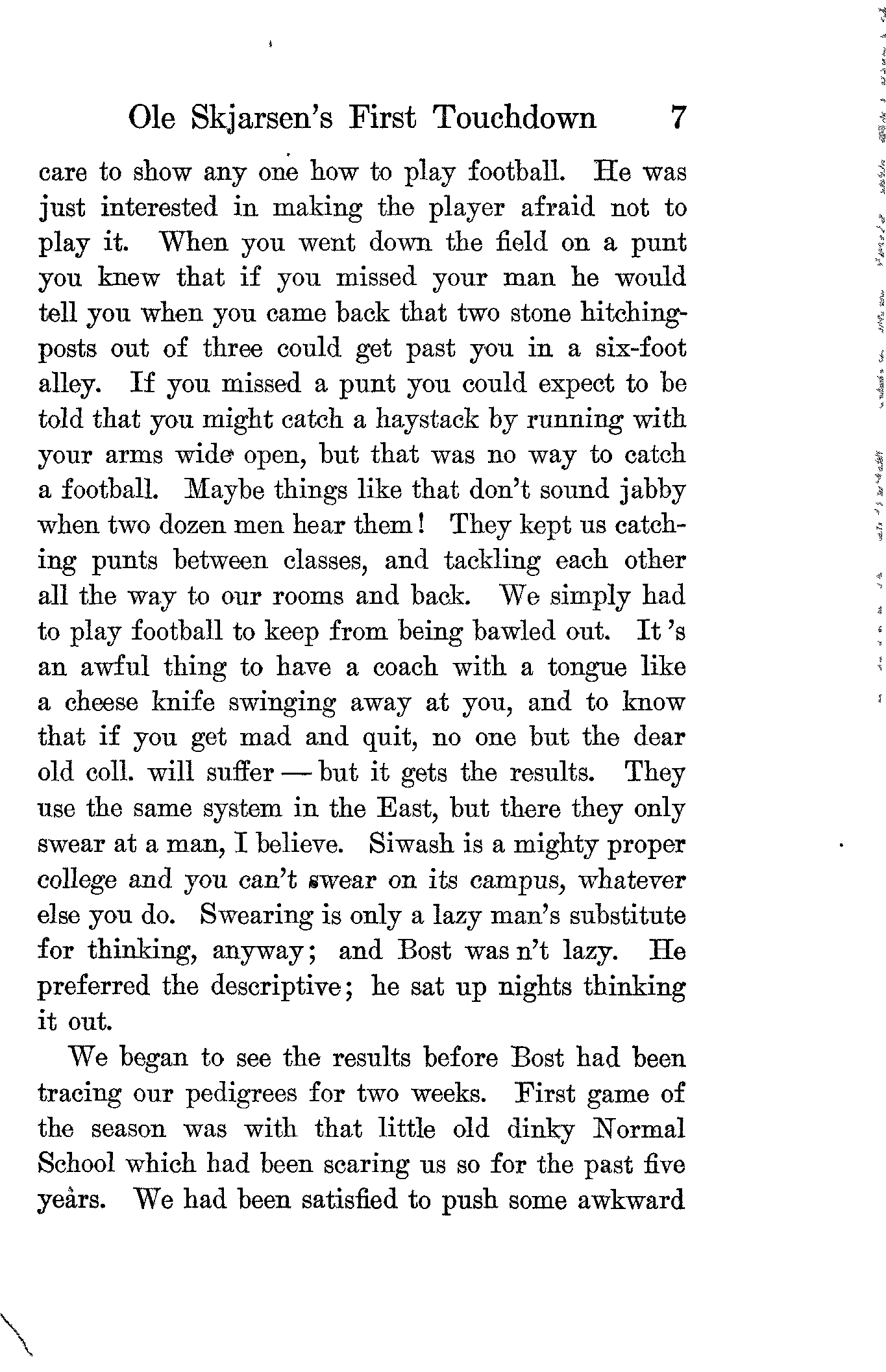 Ole Skjarsen's First Touchdown 7

care to show any one how to play football. He was just interested in making the player afraid not to play it. When you went down the field on a punt you knew that if you missed your man he would tell you when you came back that two stone hitching-posts out of three could get past you in a six-foot alley. If you missed a punt you could expect to be told that you might catch a haystack by running with your arms wide open, but that was no way to catch a football. Maybe things like that don't sound jabby when two dozen men hear them! They kept us catching punts between classes, and tackling each other all the way to our rooms and back. We simply had to play football to keep from being bawled out. It 's an awful thing to have a coach with a tongue like a cheese knife swinging away at you, and to know that if you get mad and quit, no one but the dear old coll. will suffer — but it gets the results. They use the same system in the East, but there they only swear at a man, I believe. Siwash is a mighty proper college and you can't swear on its campus, whatever else you do. Swearing is only a lazy man's substitute for thinking, anyway; and Bost was n't lazy. He preferred the descriptive; he sat up nights thinking it out.

We began to see the results before Bost had been tracing our pedigrees for two weeks. First game of the season was with that little old dinky Normal School which had been scaring us so for the past five years. We had been satisfied to push some awkward